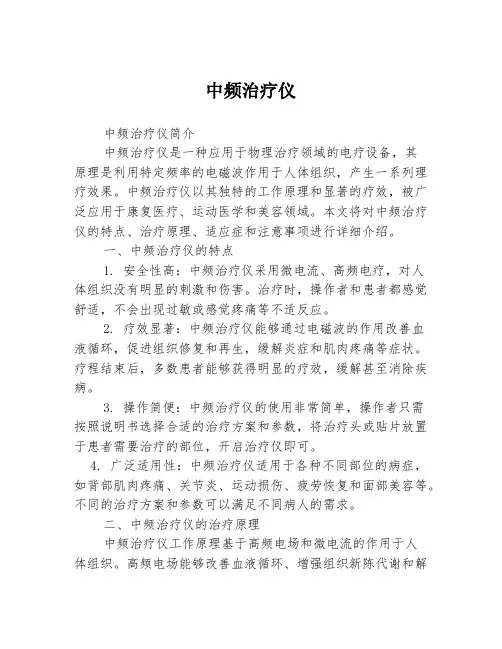 中频治疗仪

中频治疗仪简介

中频治疗仪是一种应用于物理治疗领域的电疗设备，其原理是利用特定频率的电磁波作用于人体组织，产生一系列理疗效果。中频治疗仪以其独特的工作原理和显著的疗效，被广泛应用于康复医疗、运动医学和美容领域。本文将对中频治疗仪的特点、治疗原理、适应症和注意事项进行详细介绍。

一、中频治疗仪的特点

1. 安全性高：中频治疗仪采用微电流、高频电疗，对人体组织没有明显的刺激和伤害。治疗时，操作者和患者都感觉舒适，不会出现过敏或感觉疼痛等不适反应。

2. 疗效显著：中频治疗仪能够通过电磁波的作用改善血液循环，促进组织修复和再生，缓解炎症和肌肉疼痛等症状。疗程结束后，多数患者能够获得明显的疗效，缓解甚至消除疾病。

3. 操作简便：中频治疗仪的使用非常简单，操作者只需按照说明书选择合适的治疗方案和参数，将治疗头或贴片放置于患者需要治疗的部位，开启治疗仪即可。

4. 广泛适用性：中频治疗仪适用于各种不同部位的病症，如背部肌肉疼痛、关节炎、运动损伤、疲劳恢复和面部美容等。不同的治疗方案和参数可以满足不同病人的需求。

二、中频治疗仪的治疗原理

中频治疗仪工作原理基于高频电场和微电流的作用于人体组织。高频电场能够改善血液循环、增强组织新陈代谢和解